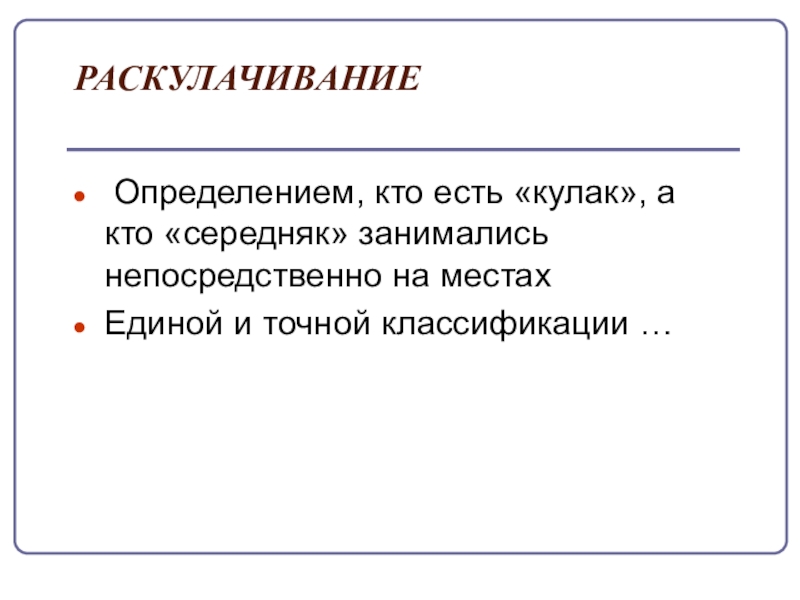 РАСКУЛАЧИВАНИЕ

• Определением, кто есть «кулак», а кто «середняк» занимались непосредственно на местах
• Единой и точной классификации …